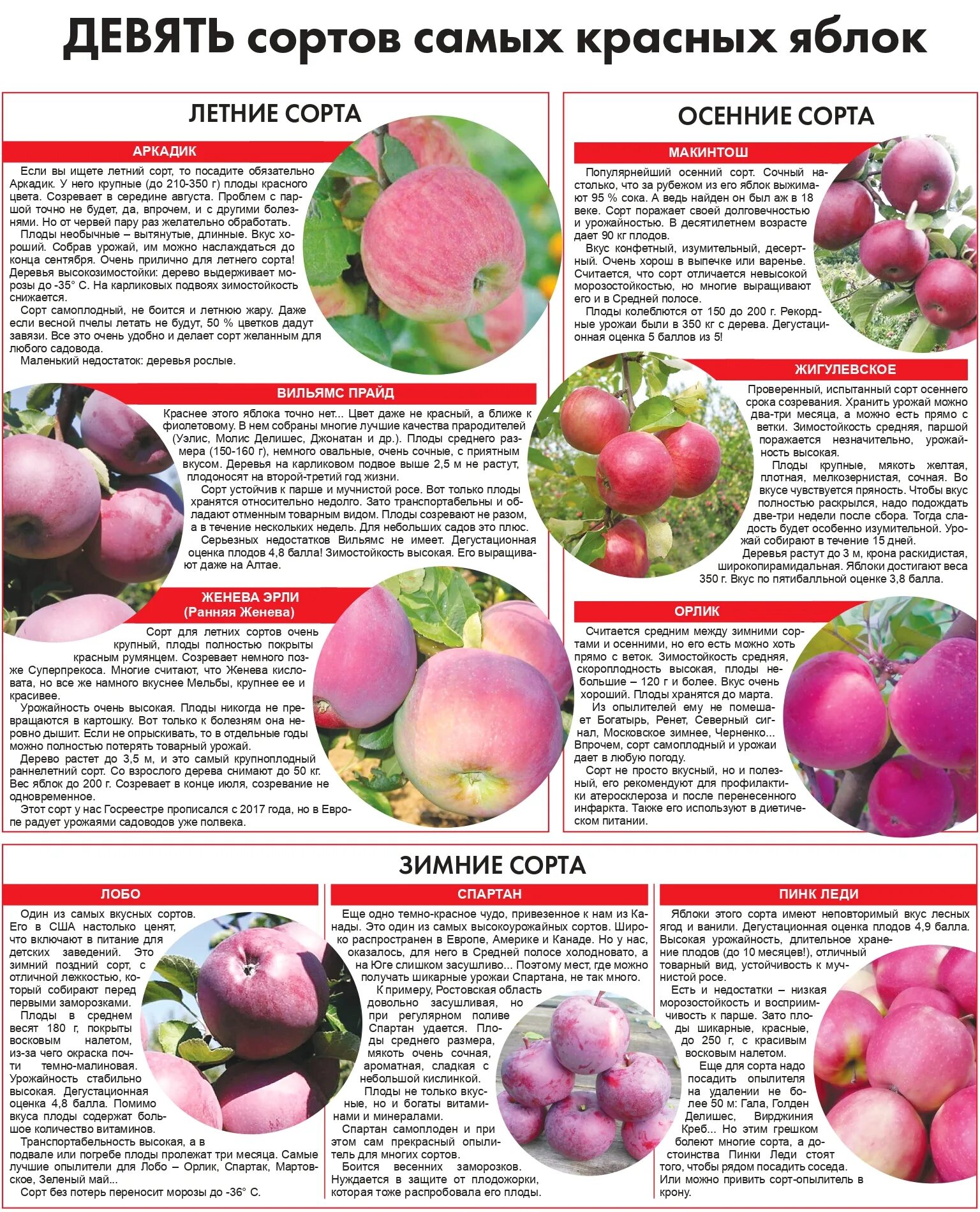 ДЕВЯТЬ сортов самых красных яблок

ЛЕТНИЕ СОРТА

АРКАДИК

Если вы ищете летний сорт, то посадите обязательно Аркадик. У него крупные (до 210-350 г) плоды красного цвета. Созревает в середине августа. Проблем с паршой точно не будет, да, впрочем, и с другими болезнями. Но от червей пару раз желательно обработать.

Плоды необычные – вытянутые, длинные. Вкус хороший. Собрав урожай, им можно наслаждаться до конца сентября. Очень прилично для летнего сорта! Деревья высокозимостойки: дерево выдерживает морозы до -35° С. На карликовых подвоях зимостойкость снижается.

Сорт самоплодный, не боится и летнюю жару. Даже если весной пчелы летать не будут, 50 % цветков дадут завязи. Все это очень удобно и делает сорт желанным для любого садовода.

Маленький недостаток: деревья рослые.

ВИЛЬЯМС ПРАЙД

Краснее этого яблока точно нет... Цвет даже не красный, а ближе к фиолетовому. В нем собраны многие лучшие качества прародителей (Уэлис, Молис Делишес, Джонатан и др.). Плоды среднего размера (150-160 г), немного овальные, очень сочные, с приятным вкусом. Деревья на карликовом подвое выше 2,5 м не растут, плодоносят на второй-третий год жизни.

Сорт устойчив к парше и мучнистой росе. Вот только плоды хранятся относительно недолго. Зато транспортабельны и обладают отменным товарным видом. Плоды созревают не разом, а в течение нескольких недель. Для небольших садов это плюс.

Серьезных недостатков Вильямс не имеет. Дегустационная оценка плодов 4,8 балла! Зимостойкость высокая. Его выращивают даже на Алтае.

ЖЕНЕВА ЭРЛИ (Ранняя Женева)

Сорт для летних сортов очень крупный, плоды полностью покрыты красным румянцем. Созревает немного позже Суперпрекоса. Многие считают, что Женева кисловата, но все же намного вкуснее Мельбы, крупнее ее и красивее.

Урожайность очень высокая. Плоды никогда не превращаются в картошку. Вот только к болезням она неровно дышит. Если не опрыскивать, то в отдельные годы можно полностью потерять товарный урожай.

Дерево растет до 3,5 м, и это самый крупноплодный раннелетний сорт. Со взрослого дерева снимают до 50 кг. Вес яблок до 200 г. Созревает в конце июля, созревание не одновременное.

Этот сорт у нас Госреестре прописался с 2017 года, но в Европе радует урожаями садоводов уже полвека.

ОСЕННИЕ СОРТА

МАКИНТОШ

Популярнейший осенний сорт. Сочный настолько, что за рубежом из его яблок выжимают 95 % сока. А ведь найден он был аж в 18 веке. Сорт поражает своей долговечностью и урожайностью. В десятилетнем возрасте дает 90 кг плодов.

Вкус конфетный, изумительный, десертный. Очень хорош в выпечке или варенье. Считается, что сорт отличается невысокой морозостойкостью, но многие выращивают его и в Средней полосе.

Плоды колеблются от 150 до 200 г. Рекордные урожаи были в 350 кг с дерева. Дегустационная оценка 5 баллов из 5!

ЖИГУЛЕВСКОЕ

Проверенный, испытанный сорт осеннего срока созревания. Хранить урожай можно два-три месяца, а можно есть прямо с ветки. Зимостойкость средняя, паршой поражается незначительно, урожайность высокая.

Плоды крупные, мякоть желтая, плотная, мелкозернистая, сочная. Во вкусе чувствуется пряность. Чтобы вкус полностью раскрылся, надо подождать две-три недели после сбора. Тогда сладость будет особенно изумительной. Урожай собирают в течение 15 дней.

Деревья растут до 3 м, крона раскидистая, широкопирамидальная. Яблоки достигают веса 350 г. Вкус по пятибалльной оценке 3,8 балла.

ОРЛИК

Считается средним между зимними сортами и осенними, но его есть можно хоть прямо с веток. Зимостойкость средняя, скороплодность высокая, плоды небольшие – 120 г и более. Вкус очень хороший. Плоды хранятся до марта.

Из опылителей ему не помешает Богатырь, Ренет, Северный сигнал, Московское зимнее, Черненко... Впрочем, сорт самоплодный и урожаи дает в любую погоду.

Сорт не просто вкусный, но и полезный, его рекомендуют для профилактики атеросклероза и после перенесенного инфаркта. Также его используют в диетическом питании.

ЗИМНИЕ СОРТА

ЛОБО

Один из самых вкусных сортов. Его в США настолько ценят, что включают в питание для детских заведений. Это зимний поздний сорт, с отличной лежкостью, который собирают перед первыми заморозками.

Плоды в среднем весят 180 г, покрыты восковым налетом, из-за чего окраска почти темно-малиновая. Урожайность стабильно высокая. Дегустационная оценка 4,8 балла. Помимо вкуса плоды содержат большое количество витаминов.

Транспортабельность высокая, а в подвале или погребе плоды пролежат три месяца. Самые лучшие опылители для Лобо – Орлик, Спартак, Мартовское, Зеленый май...

Сорт без потерь переносит морозы до -36° С.

СПАРТАН

Еще одно темно-красное чудо, привезенное к нам из Канады. Это один из самых высокоурожайных сортов. Широко распространен в Европе, Америке и Канаде. Но у нас, оказалось, для него в Средней полосе холодновато, а на Юге слишком засушливо... Поэтому мест, где можно получать шикарные урожаи Спартана, не так много.

К примеру, Ростовская область довольно засушливая, но при регулярном поливе Спартан удается. Плоды среднего размера, мякоть очень сочная, ароматная, сладкая с небольшой кислинкой.

Плоды не только вкусные, но и богаты витаминами и минералами.

Спартан самоплоден и при этом сам прекрасный опылитель для многих сортов.

Боится весенних заморозков. Нуждается в защите от плодожорки, которая тоже распробовала его плоды.

ПИНК ЛЕДИ

Яблоки этого сорта имеют неповторимый вкус лесных ягод и ванили. Дегустационная оценка плодов 4,9 балла. Высокая урожайность, длительное хранение плодов (до 10 месяцев!), отличный товарный вид, устойчивость к мучнистой росе.

Есть и недостатки – низкая морозостойкость и восприимчивость к парше. Зато плоды шикарные, красные, до 250 г, с красивым восковым налетом.

Еще для сорта надо посадить опылителя на удалении не более 50 м: Гала, Голден Делишес, Вирджиния Креб... Но этим грешком болеют многие сорта, а достоинства Пинки Леди стоят того, чтобы рядом посадить соседа. Или можно привить сорт-опылитель в крону.